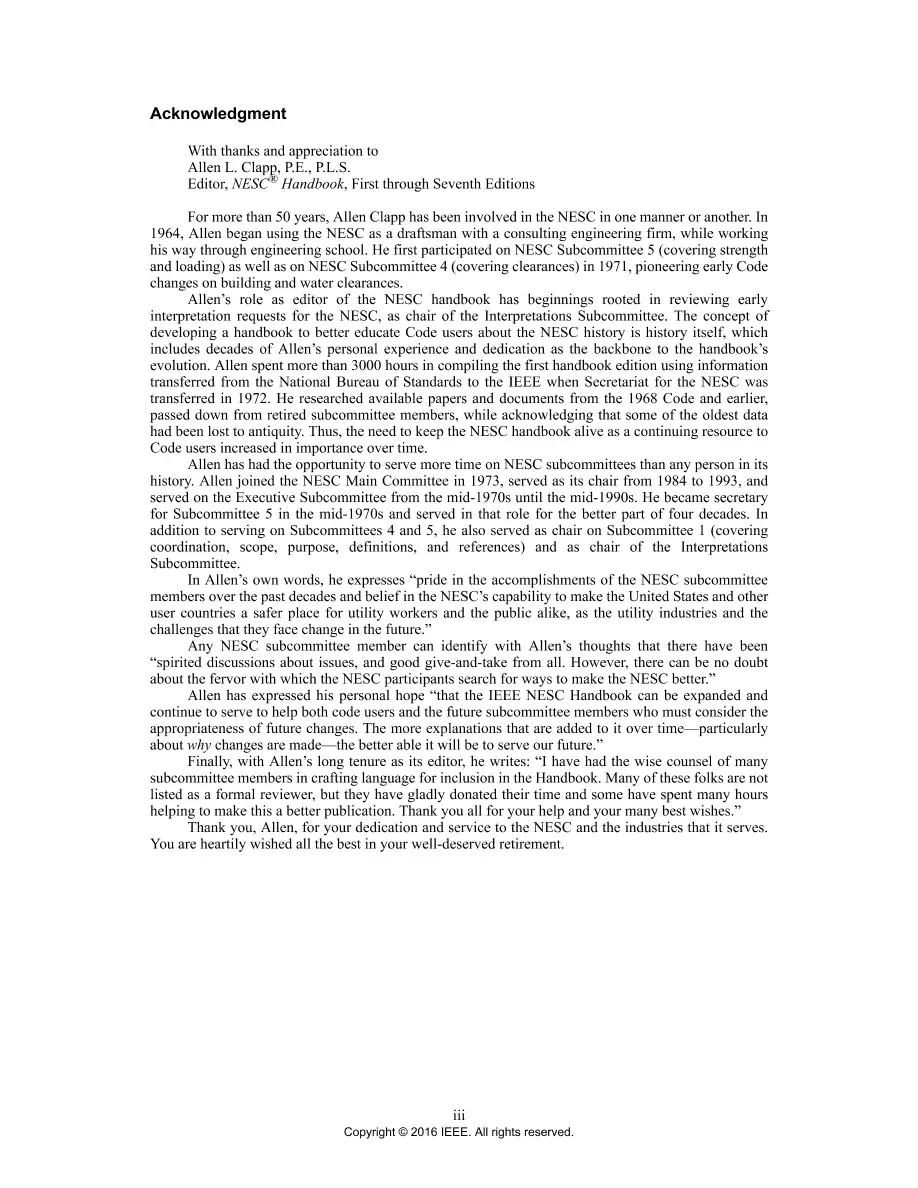 Acknowledgment

With thanks and appreciation to
Allen L. Clapp, P.E., P.L.S.
Editor, NESC® Handbook, First through Seventh Editions

For more than 50 years, Allen Clapp has been involved in the NESC in one manner or another. In 1964, Allen began using the NESC as a draftsman with a consulting engineering firm, while working his way through engineering school. He first participated on NESC Subcommittee 5 (covering strength and loading) as well as on NESC Subcommittee 4 (covering clearances) in 1971, pioneering early Code changes on building and water clearances.

Allen's role as editor of the NESC handbook has beginnings rooted in reviewing early interpretation requests for the NESC, as chair of the Interpretations Subcommittee. The concept of developing a handbook to better educate Code users about the NESC history is history itself, which includes decades of Allen's personal experience and dedication as the backbone to the handbook's evolution. Allen spent more than 3000 hours in compiling the first handbook edition using information transferred from the National Bureau of Standards to the IEEE when Secretariat for the NESC was transferred in 1972. He researched available papers and documents from the 1968 Code and earlier, passed down from retired subcommittee members, while acknowledging that some of the oldest data had been lost to antiquity. Thus, the need to keep the NESC handbook alive as a continuing resource to Code users increased in importance over time.

Allen has had the opportunity to serve more time on NESC subcommittees than any person in its history. Allen joined the NESC Main Committee in 1973, served as its chair from 1984 to 1993, and served on the Executive Subcommittee from the mid-1970s until the mid-1990s. He became secretary for Subcommittee 5 in the mid-1970s and served in that role for the better part of four decades. In addition to serving on Subcommittees 4 and 5, he also served as chair on Subcommittee 1 (covering coordination, scope, purpose, definitions, and references) and as chair of the Interpretations Subcommittee.

In Allen's own words, he expresses "pride in the accomplishments of the NESC subcommittee members over the past decades and belief in the NESC's capability to make the United States and other user countries a safer place for utility workers and the public alike, as the utility industries and the challenges that they face change in the future."

Any NESC subcommittee member can identify with Allen's thoughts that there have been "spirited discussions about issues, and good give-and-take from all. However, there can be no doubt about the fervor with which the NESC participants search for ways to make the NESC better."

Allen has expressed his personal hope "that the IEEE NESC Handbook can be expanded and continue to serve to help both code users and the future subcommittee members who must consider the appropriateness of future changes. The more explanations that are added to it over time—particularly about why changes are made—the better able it will be to serve our future."

Finally, with Allen's long tenure as its editor, he writes: "I have had the wise counsel of many subcommittee members in crafting language for inclusion in the Handbook. Many of these folks are not listed as a formal reviewer, but they have gladly donated their time and some have spent many hours helping to make this a better publication. Thank you all for your help and your many best wishes."

Thank you, Allen, for your dedication and service to the NESC and the industries that it serves. You are heartily wished all the best in your well-deserved retirement.

iii
Copyright © 2016 IEEE. All rights reserved.